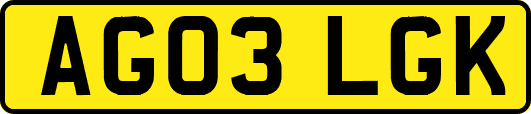 AG03 LGK